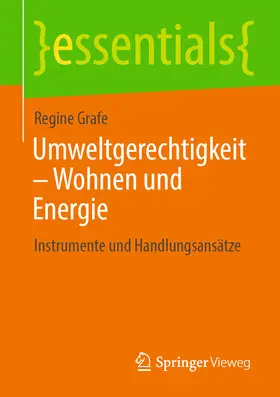 }essentials{

Regine Grafe

Umweltgerechtigkeit – Wohnen und Energie

Instrumente und Handlungsansätze

Springer Vieweg